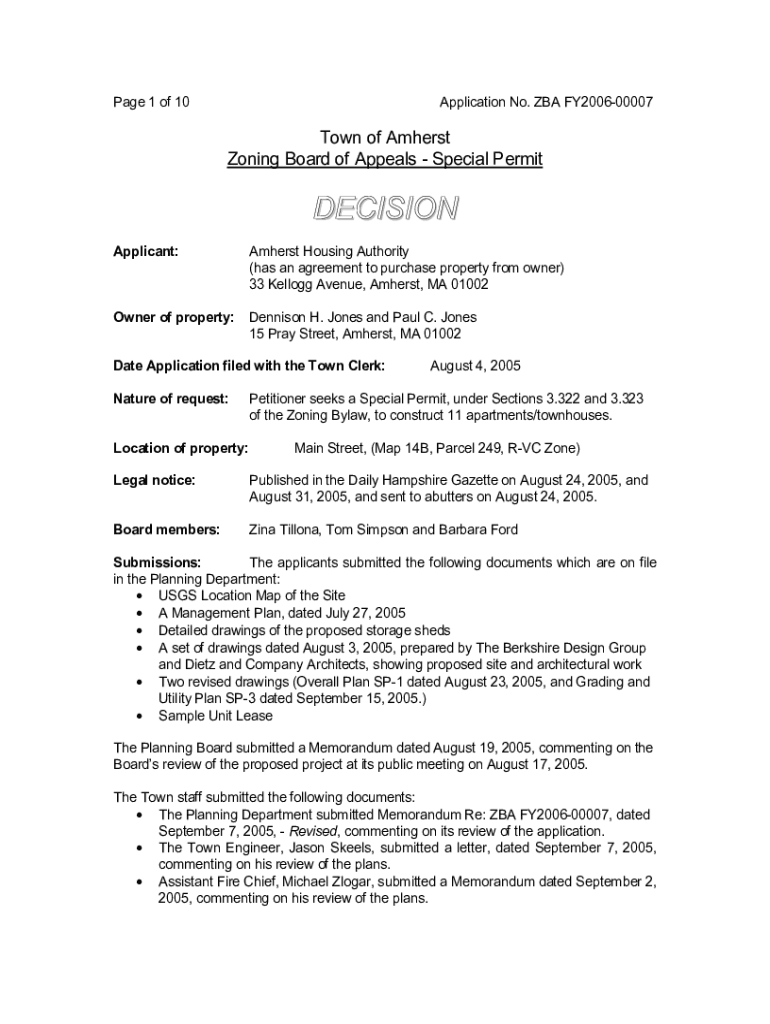 Page 1 of 10

Application No. ZBA FY2006-00007

Town of Amherst
Zoning Board of Appeals - Special Permit

DECISION

Applicant: Amherst Housing Authority
(has an agreement to purchase property from owner)
33 Kellogg Avenue, Amherst, MA 01002

Owner of property: Dennison H. Jones and Paul C. Jones
15 Pray Street, Amherst, MA 01002

Date Application filed with the Town Clerk: August 4, 2005

Nature of request: Petitioner seeks a Special Permit, under Sections 3.322 and 3.323 of the Zoning Bylaw, to construct 11 apartments/townhouses.

Location of property: Main Street, (Map 14B, Parcel 249, R-VC Zone)

Legal notice: Published in the Daily Hampshire Gazette on August 24, 2005, and August 31, 2005, and sent to abutters on August 24, 2005.

Board members: Zina Tillona, Tom Simpson and Barbara Ford

Submissions: The applicants submitted the following documents which are on file in the Planning Department:
• USGS Location Map of the Site
• A Management Plan, dated July 27, 2005
• Detailed drawings of the proposed storage sheds
• A set of drawings dated August 3, 2005, prepared by The Berkshire Design Group and Dietz and Company Architects, showing proposed site and architectural work
• Two revised drawings (Overall Plan SP-1 dated August 23, 2005, and Grading and Utility Plan SP-3 dated September 15, 2005.)
• Sample Unit Lease

The Planning Board submitted a Memorandum dated August 19, 2005, commenting on the Board's review of the proposed project at its public meeting on August 17, 2005.

The Town staff submitted the following documents:
• The Planning Department submitted Memorandum Re: ZBA FY2006-00007, dated September 7, 2005, - Revised, commenting on its review of the application.
• The Town Engineer, Jason Skeels, submitted a letter, dated September 7, 2005, commenting on his review of the plans.
• Assistant Fire Chief, Michael Zlogar, submitted a Memorandum dated September 2, 2005, commenting on his review of the plans.